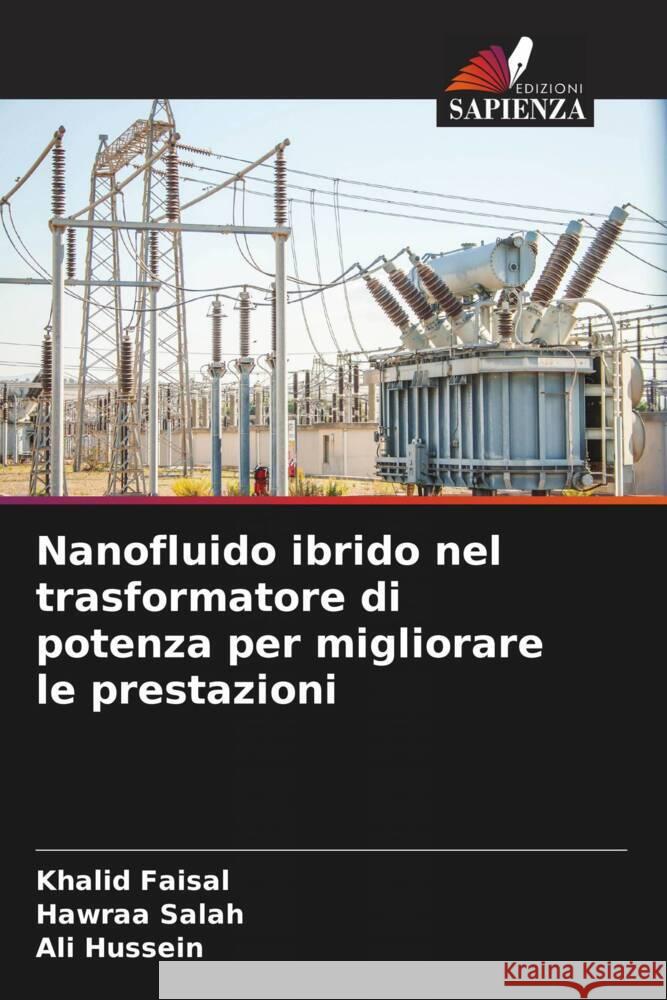 EDIZIONI
SAPIENZA

Nanofluido ibrido nel trasformatore di potenza per migliorare le prestazioni

Khalid Faisal
Hawraa Salah
Ali Hussein